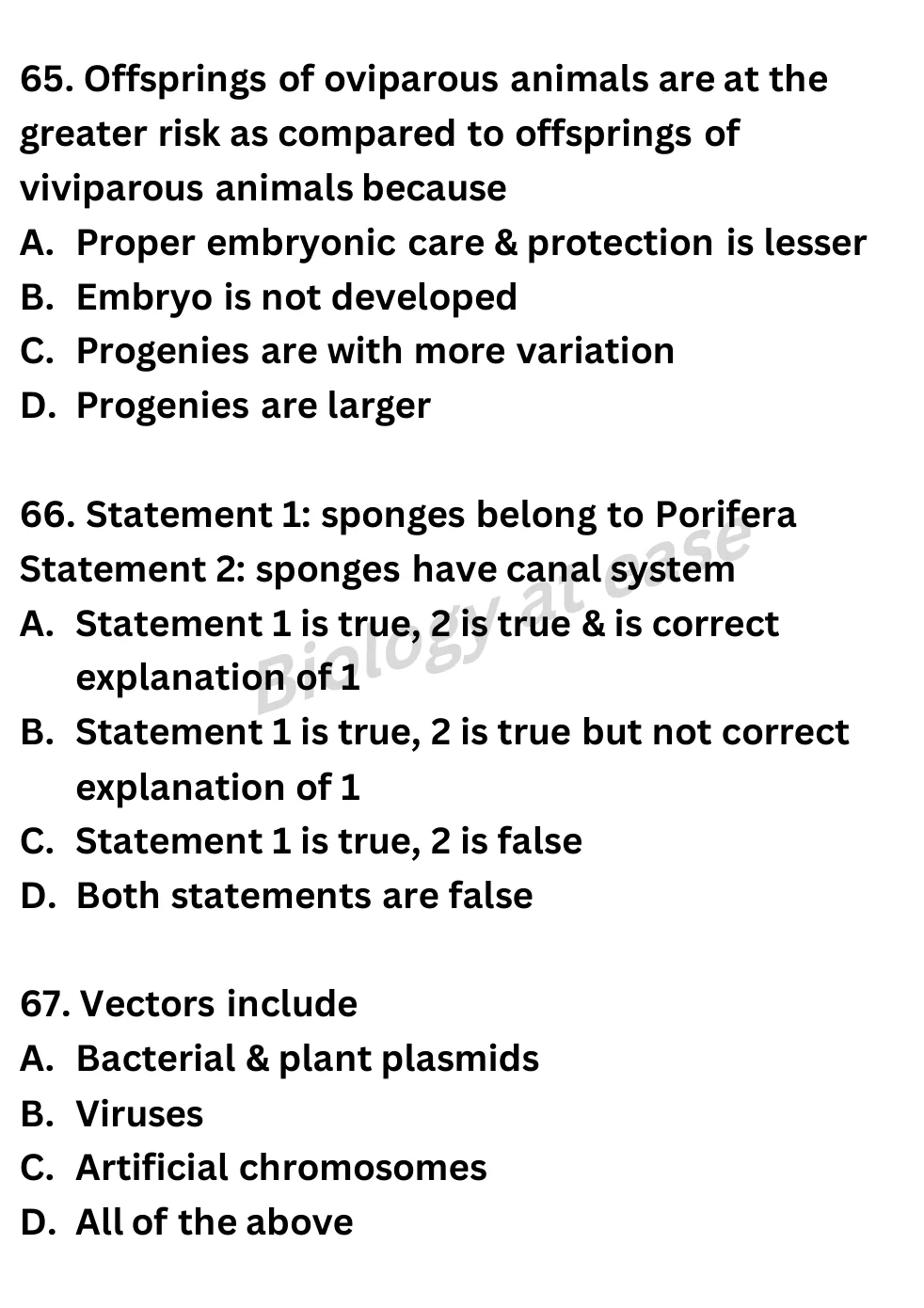 65. Offsprings of oviparous animals are at the greater risk as compared to offsprings of viviparous animals because

A. Proper embryonic care & protection is lesser

B. Embryo is not developed

C. Progenies are with more variation

D. Progenies are larger

66. Statement 1: sponges belong to Porifera

Statement 2: sponges have canal system

A. Statement 1 is true, 2 is true & is correct explanation of 1

B. Statement 1 is true, 2 is true but not correct explanation of 1

C. Statement 1 is true, 2 is false

D. Both statements are false

Biology at ease

67. Vectors include

A. Bacterial & plant plasmids

B. Viruses

C. Artificial chromosomes

D. All of the above